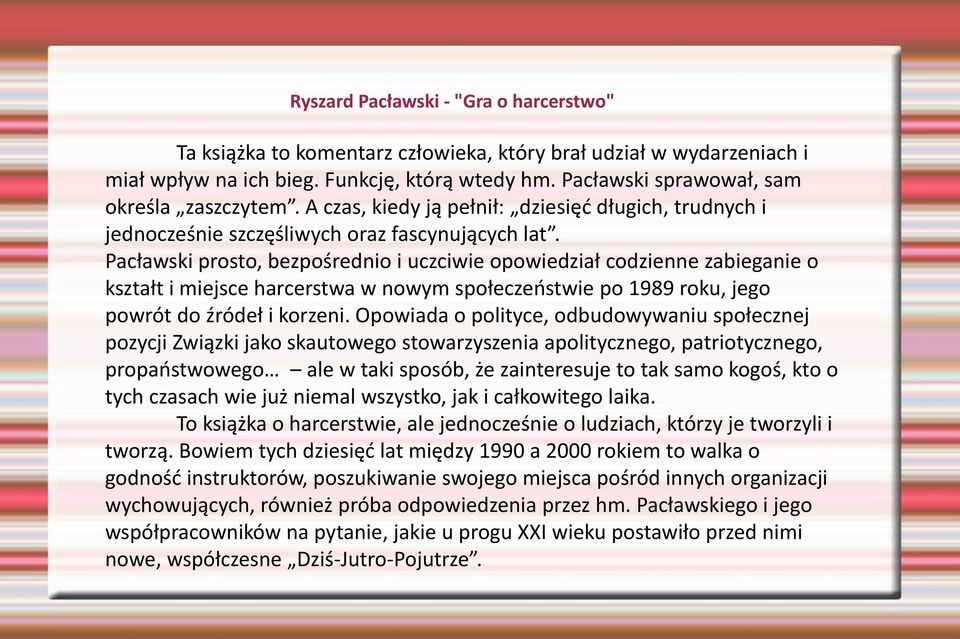 Ryszard Pacławski - "Gra o harcerstwo"

Ta książka to komentarz człowieka, który brał udział w wydarzeniach i miał wpływ na ich bieg. Funkcję, którą wtedy hm. Pacławski sprawował, sam określa „zaszczytem”. A czas, kiedy ją pełnił: „dziesięć długich, trudnych i jednocześnie szczęśliwych oraz fascynujących lat”.
Pacławski prosto, bezpośrednio i uczciwie opowiedział codzienne zabieganie o kształt i miejsce harcerstwa w nowym społeczeństwie po 1989 roku, jego powrót do źródeł i korzeni. Opowiada o polityce, odbudowywaniu społecznej pozycji Związki jako skautowego stowarzyszenia apolitycznego, patriotycznego, propaństwowego… – ale w taki sposób, że zainteresuje to tak samo kogoś, kto o tych czasach wie już niemal wszystko, jak i całkowitego laika.

To książka o harcerstwie, ale jednocześnie o ludziach, którzy je tworzyli i tworzą. Bowiem tych dziesięć lat między 1990 a 2000 rokiem to walka o godność instruktorów, poszukiwanie swojego miejsca pośród innych organizacji wychowujących, również próba odpowiedzenia przez hm. Pacławskiego i jego współpracowników na pytanie, jakie u progu XXI wieku postawiło przed nimi nowe, współczesne „Dziś-Jutro-Pojutrze”.